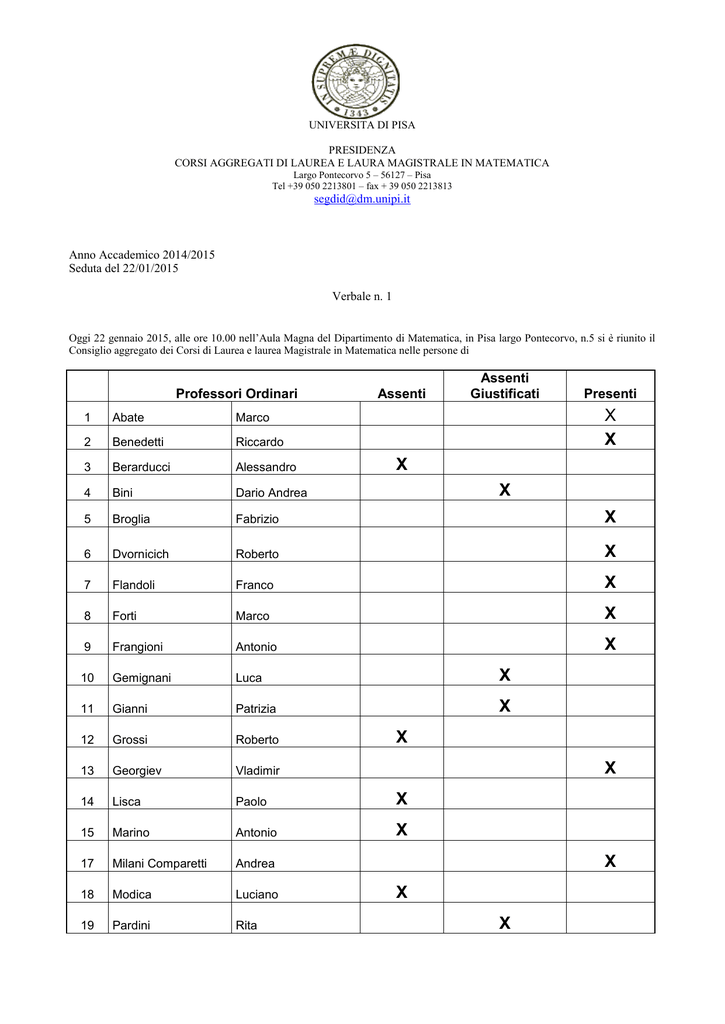 IN SUPREMÆ DIGNITATIS 1343

UNIVERSITÀ DI PISA

PRESIDENZA
CORSI AGGREGATI DI LAUREA E LAURA MAGISTRALE IN MATEMATICA
Largo Pontecorvo 5 – 56127 – Pisa
Tel +39 050 2213801 – fax + 39 050 2213813
segdid@dm.unipi.it

Anno Accademico 2014/2015
Seduta del 22/01/2015

Verbale n. 1

Oggi 22 gennaio 2015, alle ore 10.00 nell'Aula Magna del Dipartimento di Matematica, in Pisa largo Pontecorvo, n.5 si è riunito il Consiglio aggregato dei Corsi di Laurea e laurea Magistrale in Matematica nelle persone di

| | Professori Ordinari | | Assenti | Assenti Giustificati | Presenti |
|---|---|---|---|---|---|
| 1 | Abate | Marco | | | X |
| 2 | Benedetti | Riccardo | | | X |
| 3 | Berarducci | Alessandro | X | | |
| 4 | Bini | Dario Andrea | | X | |
| 5 | Broglia | Fabrizio | | | X |
| 6 | Dvornicich | Roberto | | | X |
| 7 | Flandoli | Franco | | | X |
| 8 | Forti | Marco | | | X |
| 9 | Frangioni | Antonio | | | X |
| 10 | Gemignani | Luca | | X | |
| 11 | Gianni | Patrizia | | X | |
| 12 | Grossi | Roberto | X | | |
| 13 | Georgiev | Vladimir | | | X |
| 14 | Lisca | Paolo | X | | |
| 15 | Marino | Antonio | X | | |
| 17 | Milani Comparetti | Andrea | | | X |
| 18 | Modica | Luciano | X | | |
| 19 | Pardini | Rita | | X | |